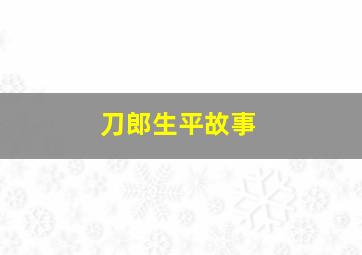 刀郎生平故事